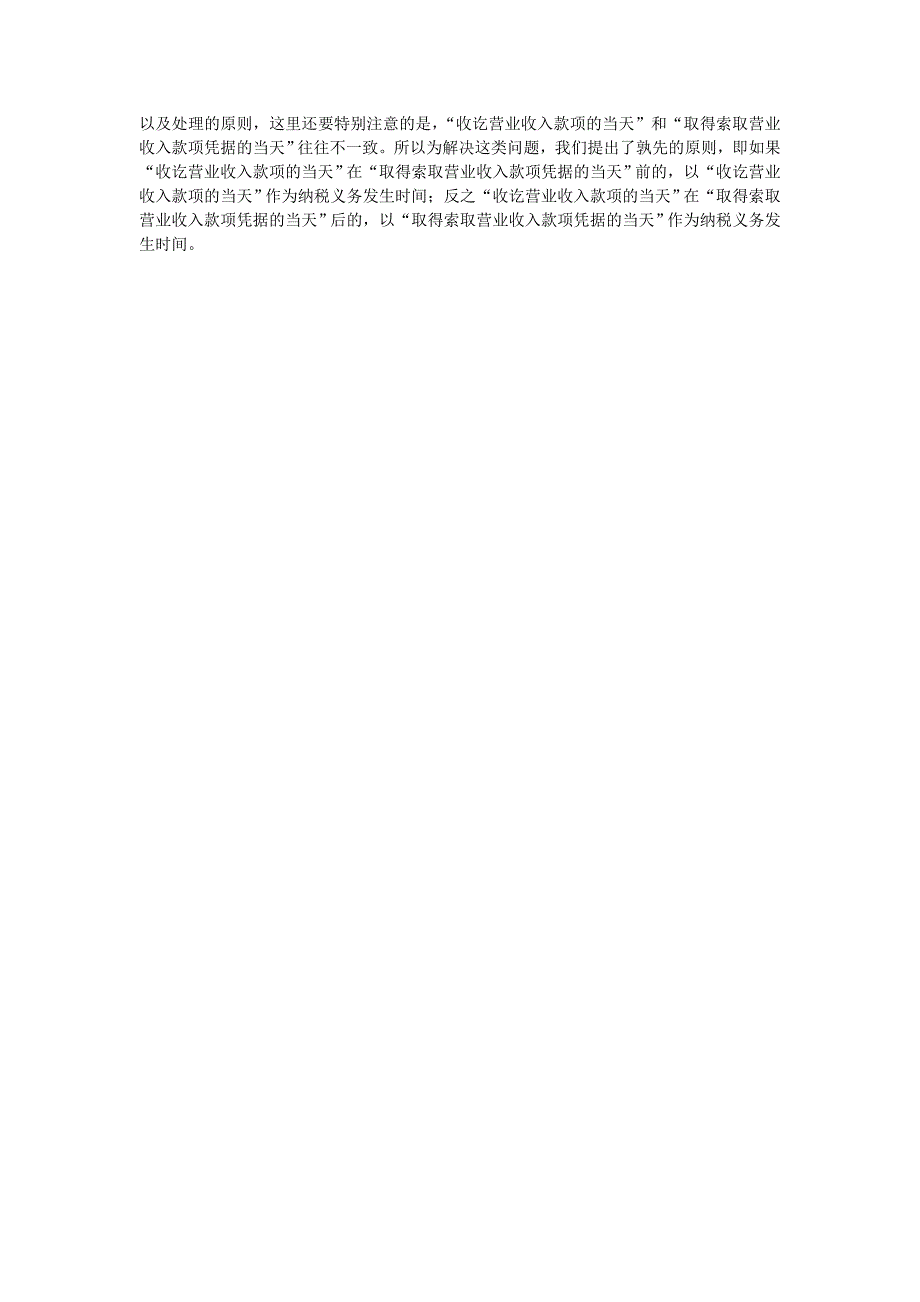 以及处理的原则，这里还要特别注意的是，“收讫营业收入款项的当天”和“取得索取营业收入款项凭据的当天”往往不一致。所以为解决这类问题，我们提出了孰先的原则，即如果“收讫营业收入款项的当天”在“取得索取营业收入款项凭据的当天”前的，以“收讫营业收入款项的当天”作为纳税义务发生时间；反之“收讫营业收入款项的当天”在“取得索取营业收入款项凭据的当天”后的，以“取得索取营业收入款项凭据的当天”作为纳税义务发生时间。